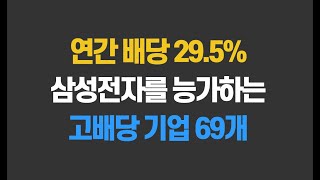 연간 배당 29.5%
삼성전자를 능가하는
고배당 기업 69개